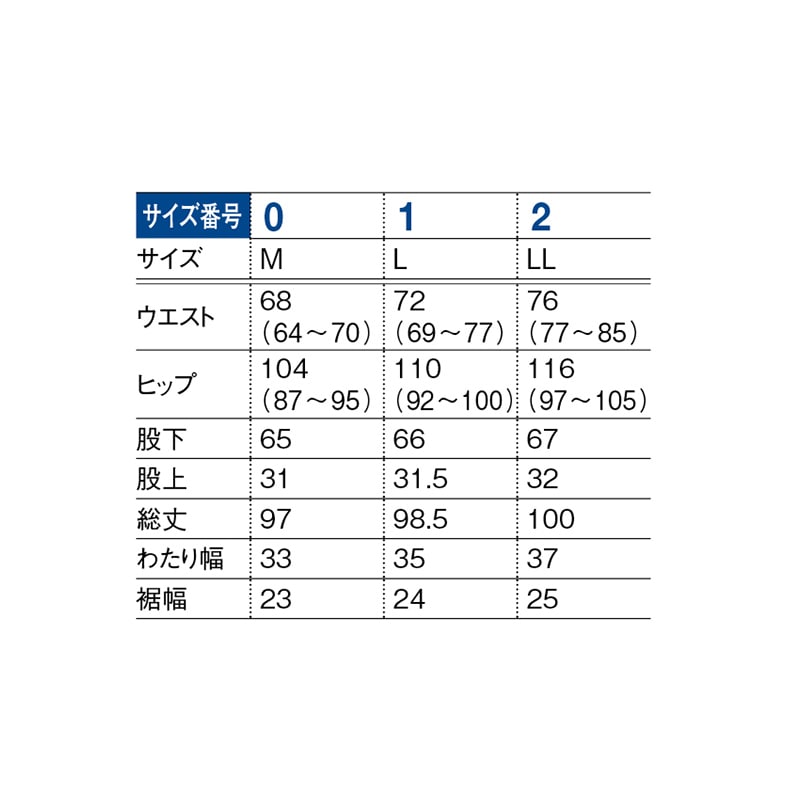 | サイズ番号 | 0 | 1 | 2 |
|---|---|---|---|
| サイズ | M | L | LL |
| ウエスト | 68 （64～70） | 72 （69～77） | 76 （77～85） |
| ヒップ | 104 （87～95） | 110 （92～100） | 116 （97～105） |
| 股下 | 65 | 66 | 67 |
| 股上 | 31 | 31.5 | 32 |
| 総丈 | 97 | 98.5 | 100 |
| わたり幅 | 33 | 35 | 37 |
| 裾幅 | 23 | 24 | 25 |